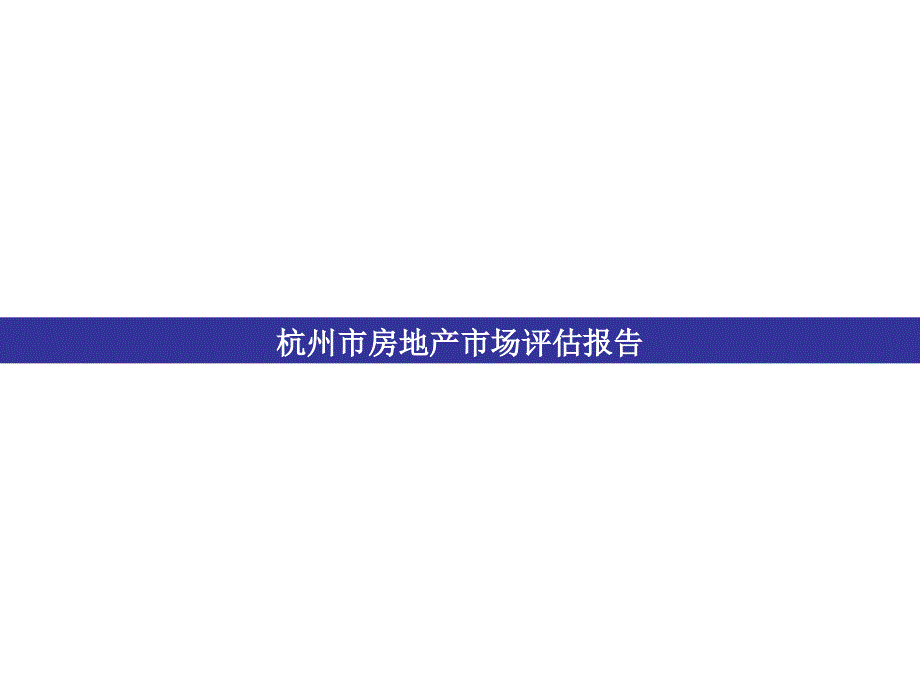 杭州市房地产市场评估报告